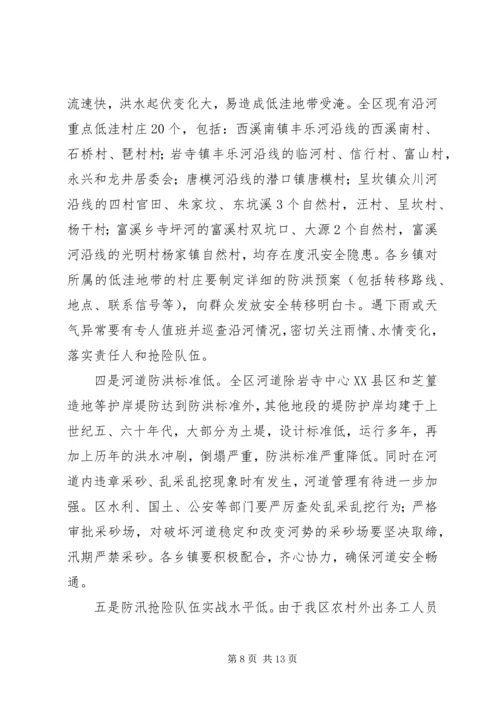 流速快，洪水起伏变化大，易造成低洼地带受淹。全区现有沿河重点低洼村庄20个，包括：西溪南镇丰乐河沿线的西溪南村、石桥村、琶村村；岩寺镇丰乐河沿线的临河村、信行村、富山村，永兴和龙井居委会；唐模河沿线的潜口镇唐模村；呈坎镇众川河沿线的四村官田、朱家坟、东坑溪3个自然村，汪村、呈坎村、杨干村；富溪乡寺坪河的富溪村双坑口、大源2个自然村，富溪河沿线的光明村杨家镇自然村，均存在度汛安全隐患。各乡镇对所属的低洼地带的村庄要制定详细的防洪预案（包括转移路线、地点、联系信号等），向群众发放安全转移明白卡。遇下雨或天气异常要有专人值班并巡查沿河情况，密切关注雨情、水情变化，落实责任人和抢险队伍。

四是河道防洪标准低。全区河道除岩寺中心XX县区和芝篁造地等护岸堤防达到防洪标准外，其他地段的堤防护岸均建于上世纪五、六十年代，大部分为土堤，设计标准低，运行多年，再加上历年的洪水冲刷，倒塌严重，防洪标准严重降低。同时在河道内违章采砂、乱采乱挖现象时有发生，河道管理有待进一步加强。区水利、国土、公安等部门要严厉查处乱采乱挖行为；严格审批采砂场，对破坏河道稳定和改变河势的采砂场要坚决取缔，汛期严禁采砂。各乡镇要积极配合，齐心协力，确保河道安全畅通。

五是防汛抢险队伍实战水平低。由于我区农村外出务工人员

第8页 共13页